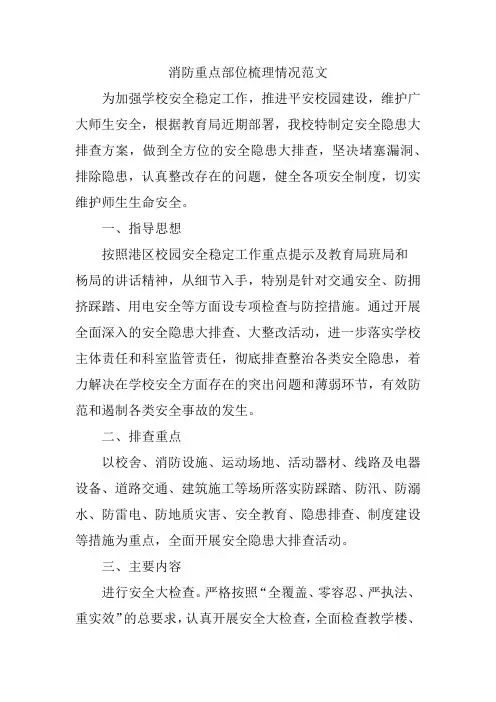 消防重点部位梳理情况范文

为加强学校安全稳定工作，推进平安校园建设，维护广大师生安全，根据教育局近期部署，我校特制定安全隐患大排查方案，做到全方位的安全隐患大排查，坚决堵塞漏洞、排除隐患，认真整改存在的问题，健全各项安全制度，切实维护师生生命安全。

一、指导思想

按照港区校园安全稳定工作重点提示及教育局班局和杨局的讲话精神，从细节入手，特别是针对交通安全、防拥挤踩踏、用电安全等方面设专项检查与防控措施。通过开展全面深入的安全隐患大排查、大整改活动，进一步落实学校主体责任和科室监管责任，彻底排查整治各类安全隐患，着力解决在学校安全方面存在的突出问题和薄弱环节，有效防范和遏制各类安全事故的发生。

二、排查重点

以校舍、消防设施、运动场地、活动器材、线路及电器设备、道路交通、建筑施工等场所落实防踩踏、防汛、防溺水、防雷电、防地质灾害、安全教育、隐患排查、制度建设等措施为重点，全面开展安全隐患大排查活动。

三、主要内容

进行安全大检查。严格按照“全覆盖、零容忍、严执法、重实效”的总要求，认真开展安全大检查，全面检查教学楼、